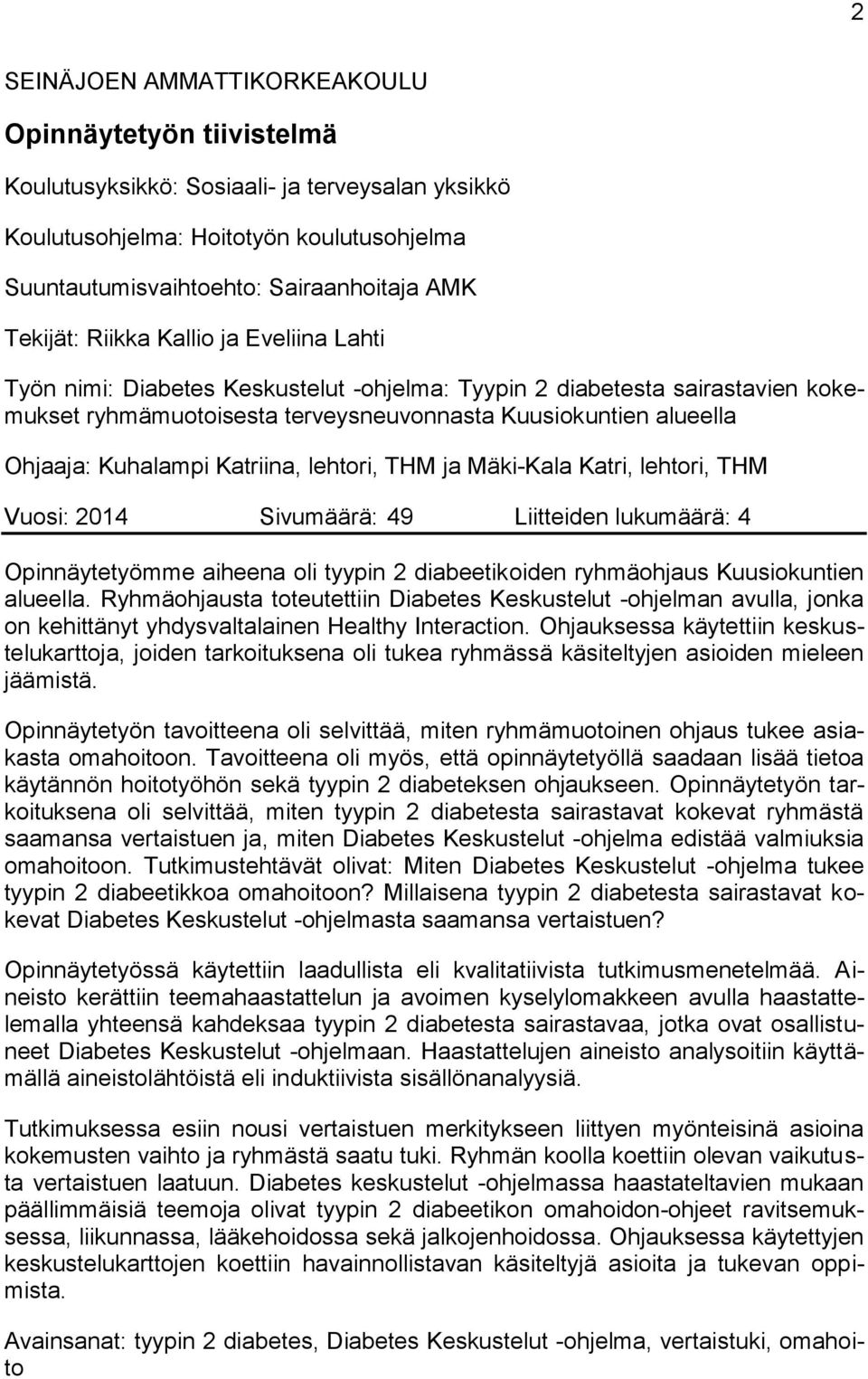 2

SEINÄJOEN AMMATTIKORKEAKOULU

Opinnäytetyön tiivistelmä

Koulutusyksikkö: Sosiaali- ja terveysalan yksikkö

Koulutusohjelma: Hoitotyön koulutusohjelma

Suuntautumisvaihtoehto: Sairaanhoitaja AMK

Tekijät: Riikka Kallio ja Eveliina Lahti

Työn nimi: Diabetes Keskustelut -ohjelma: Tyypin 2 diabetesta sairastavien kokemukset ryhmämuotoisesta terveysneuvonnasta Kuusiokuntien alueella

Ohjaaja: Kuhalampi Katriina, lehtori, THM ja Mäki-Kala Katri, lehtori, THM

Vuosi: 2014 Sivumäärä: 49 Liitteiden lukumäärä: 4

Opinnäytetyömme aiheena oli tyypin 2 diabeetikoiden ryhmäohjaus Kuusiokuntien alueella. Ryhmäohjausta toteutettiin Diabetes Keskustelut -ohjelman avulla, jonka on kehittänyt yhdysvaltalainen Healthy Interaction. Ohjauksessa käytettiin keskustelukarttoja, joiden tarkoituksena oli tukea ryhmässä käsiteltyjen asioiden mieleen jäämistä.

Opinnäytetyön tavoitteena oli selvittää, miten ryhmämuotoinen ohjaus tukee asiakasta omahoitoon. Tavoitteena oli myös, että opinnäytetyöllä saadaan lisää tietoa käytännön hoitotyöhön sekä tyypin 2 diabeteksen ohjaukseen. Opinnäytetyön tarkoituksena oli selvittää, miten tyypin 2 diabetesta sairastavat kokevat ryhmästä saamansa vertaistuen ja, miten Diabetes Keskustelut -ohjelma edistää valmiuksia omahoitoon. Tutkimustehtävät olivat: Miten Diabetes Keskustelut -ohjelma tukee tyypin 2 diabeetikkoa omahoitoon? Millaisena tyypin 2 diabetesta sairastavat kokevat Diabetes Keskustelut -ohjelmasta saamansa vertaistuen?

Opinnäytetyössä käytettiin laadullista eli kvalitatiivista tutkimusmenetelmää. Aineisto kerättiin teemahaastattelun ja avoimen kyselylomakkeen avulla haastattelemalla yhteensä kahdeksaa tyypin 2 diabetesta sairastavaa, jotka ovat osallistuneet Diabetes Keskustelut -ohjelmaan. Haastattelujen aineisto analysoitiin käyttämällä aineistolähtöistä eli induktiivista sisällönanalyysiä.

Tutkimuksessa esiin nousi vertaistuen merkitykseen liittyen myönteisinä asioina kokemusten vaihto ja ryhmästä saatu tuki. Ryhmän koolla koettiin olevan vaikutusta vertaistuen laatuun. Diabetes keskustelut -ohjelmassa haastateltavien mukaan päällimmäisiä teemoja olivat tyypin 2 diabeetikon omahoidon-ohjeet ravitsemuksessa, liikunnassa, lääkehoidossa sekä jalkojenhoidossa. Ohjauksessa käytettyjen keskustelukarttojen koettiin havainnollistavan käsiteltyjä asioita ja tukevan oppimista.

Avainsanat: tyypin 2 diabetes, Diabetes Keskustelut -ohjelma, vertaistuki, omahoito